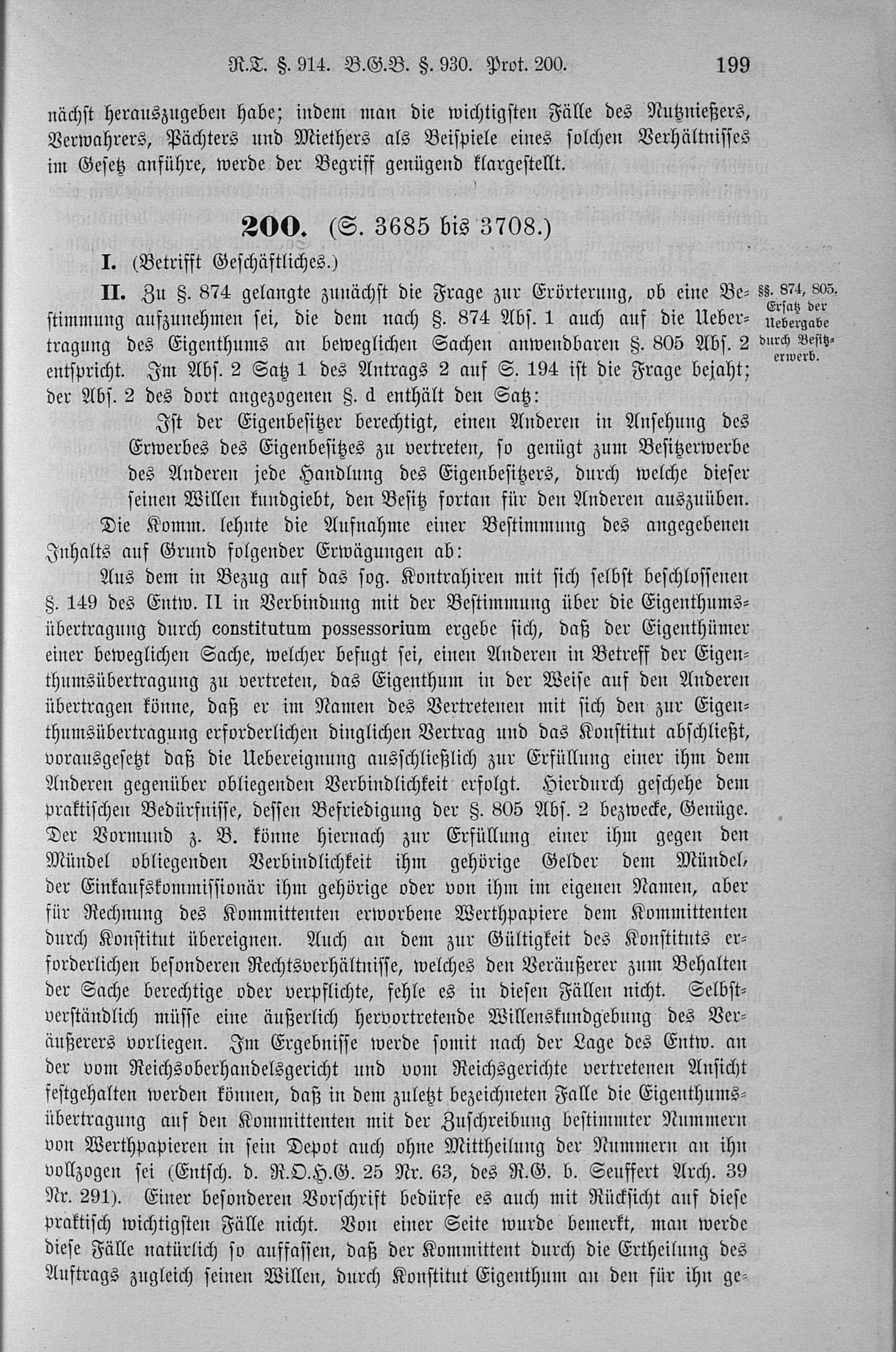 R.T. §. 914. B.G.B. §. 930. Prot. 200. 199

nächst herauszugeben habe; indem man die wichtigsten Fälle des Nutznießers, Verwahrers, Pächters und Miethers als Beispiele eines solchen Verhältnisses im Gesetz anführe, werde der Begriff genügend klargestellt.

200. (S. 3685 bis 3708.)

I. (Betrifft Geschäftliches.)

§§. 874, 805. Ersatz der Uebergabe durch Besitzerwerb.

II. Zu §. 874 gelangte zunächst die Frage zur Erörterung, ob eine Bestimmung aufzunehmen sei, die dem nach §. 874 Abs. 1 auch auf die Uebertragung des Eigenthums an beweglichen Sachen anwendbaren §. 805 Abs. 2 entspricht. Im Abs. 2 Satz 1 des Antrags 2 auf S. 194 ist die Frage bejaht; der Abs. 2 des dort angezogenen §. d enthält den Satz:

Ist der Eigenbesitzer berechtigt, einen Anderen in Ansehung des Erwerbes des Eigenbesitzes zu vertreten, so genügt zum Besitzerwerbe des Anderen jede Handlung des Eigenbesitzers, durch welche dieser seinen Willen kundgiebt, den Besitz fortan für den Anderen auszuüben.

Die Komm. lehnte die Aufnahme einer Bestimmung des angegebenen Inhalts auf Grund folgender Erwägungen ab:

Aus dem in Bezug auf das sog. Kontrahiren mit sich selbst beschlossenen §. 149 des Entw. II in Verbindung mit der Bestimmung über die Eigenthumsübertragung durch constitutum possessorium ergebe sich, daß der Eigenthümer einer beweglichen Sache, welcher befugt sei, einen Anderen in Betreff der Eigenthumsübertragung zu vertreten, das Eigenthum in der Weise auf den Anderen übertragen könne, daß er im Namen des Vertretenen mit sich den zur Eigenthumsübertragung erforderlichen dinglichen Vertrag und das Konstitut abschließt, vorausgesetzt daß die Uebereignung ausschließlich zur Erfüllung einer ihm dem Anderen gegenüber obliegenden Verbindlichkeit erfolgt. Hierdurch geschehe dem praktischen Bedürfnisse, dessen Befriedigung der §. 805 Abs. 2 bezwecke, Genüge. Der Vormund z. B. könne hiernach zur Erfüllung einer ihm gegen den Mündel obliegenden Verbindlichkeit ihm gehörige Gelder dem Mündel, der Einkaufskommissionär ihm gehörige oder von ihm im eigenen Namen, aber für Rechnung des Kommittenten erworbene Werthpapiere dem Kommittenten durch Konstitut übereignen. Auch an dem zur Gültigkeit des Konstituts erforderlichen besonderen Rechtsverhältnisse, welches den Veräußerer zum Behalten der Sache berechtige oder verpflichte, fehle es in diesen Fällen nicht. Selbstverständlich müsse eine äußerlich hervortretende Willenskundgebung des Veräußerers vorliegen. Im Ergebnisse werde somit nach der Lage des Entw. an der vom Reichsoberhandelsgericht und vom Reichsgerichte vertretenen Ansicht festgehalten werden können, daß in dem zuletzt bezeichneten Falle die Eigenthumsübertragung auf den Kommittenten mit der Zuschreibung bestimmter Nummern von Werthpapieren in sein Depot auch ohne Mittheilung der Nummern an ihn vollzogen sei (Entsch. d. R.O.H.G. 25 Nr. 63, des R.G. b. Seuffert Arch. 39 Nr. 291). Einer besonderen Vorschrift bedürfe es auch mit Rücksicht auf diese praktisch wichtigsten Fälle nicht. Von einer Seite wurde bemerkt, man werde diese Fälle natürlich so auffassen, daß der Kommittent durch die Ertheilung des Auftrags zugleich seinen Willen, durch Konstitut Eigenthum an den für ihn ge-